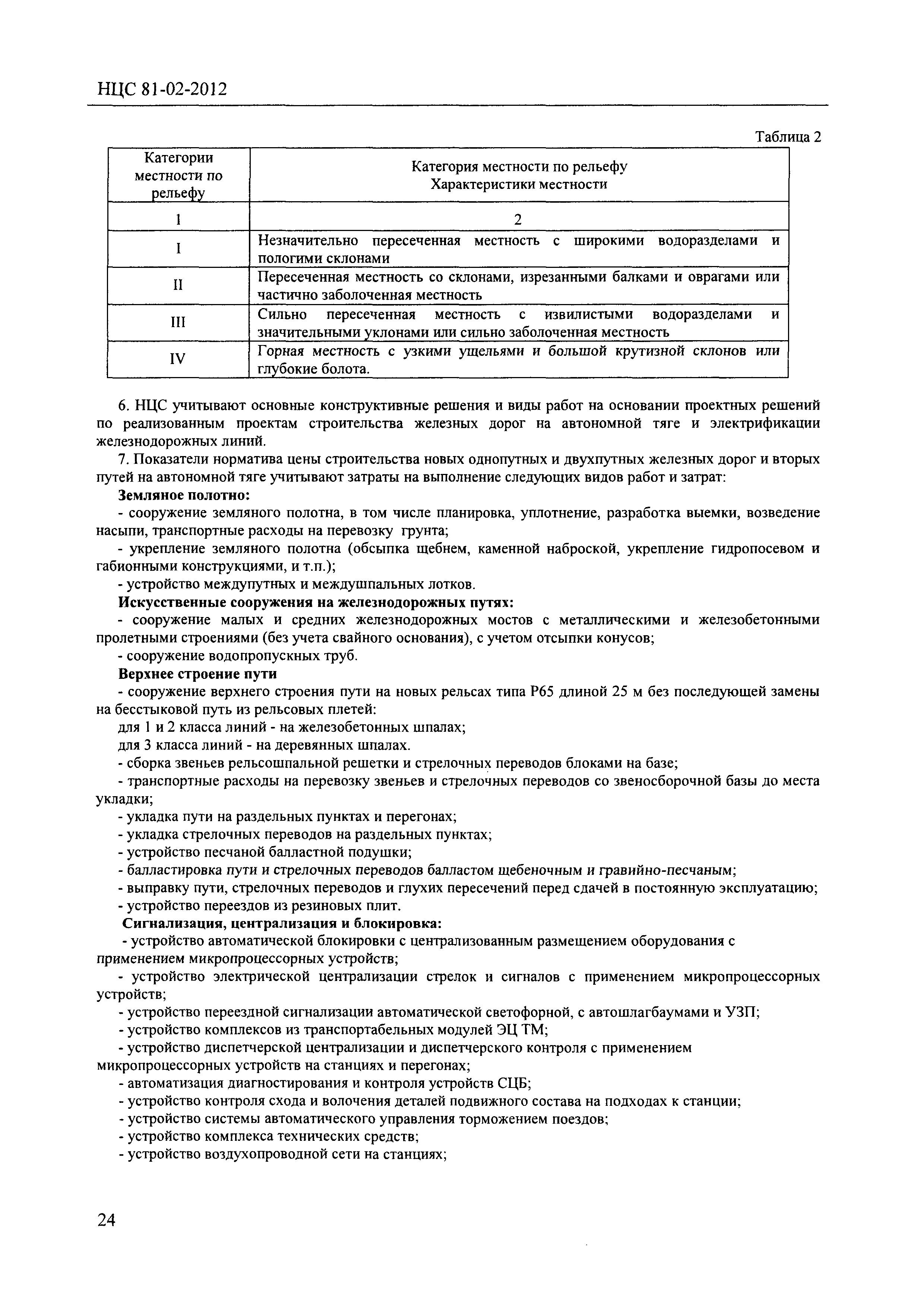 НЦС 81-02-2012

Таблица 2

| Категории местности по рельефу | Категория местности по рельефу Характеристики местности |
|---|---|
| 1 | 2 |
| I | Незначительно пересеченная местность с широкими водоразделами и пологими склонами |
| II | Пересеченная местность со склонами, изрезанными балками и оврагами или частично заболоченная местность |
| III | Сильно пересеченная местность с извилистыми водоразделами и значительными уклонами или сильно заболоченная местность |
| IV | Горная местность с узкими ущельями и большой крутизной склонов или глубокие болота. |

6. НЦС учитывают основные конструктивные решения и виды работ на основании проектных решений по реализованным проектам строительства железных дорог на автономной тяге и электрификации железнодорожных линий.

7. Показатели норматива цены строительства новых однопутных и двухпутных железных дорог и вторых путей на автономной тяге учитывают затраты на выполнение следующих видов работ и затрат:

Земляное полотно:

- сооружение земляного полотна, в том числе планировка, уплотнение, разработка выемки, возведение насыпи, транспортные расходы на перевозку грунта;

- укрепление земляного полотна (обсыпка щебнем, каменной наброской, укрепление гидропосевом и габионными конструкциями, и т.п.);

- устройство междупутных и междушпальных лотков.

Искусственные сооружения на железнодорожных путях:

- сооружение малых и средних железнодорожных мостов с металлическими и железобетонными пролетными строениями (без учета свайного основания), с учетом отсыпки конусов;

- сооружение водопропускных труб.

Верхнее строение пути

- сооружение верхнего строения пути на новых рельсах типа Р65 длиной 25 м без последующей замены на бесстыковой путь из рельсовых плетей:

для 1 и 2 класса линий - на железобетонных шпалах;

для 3 класса линий - на деревянных шпалах.

- сборка звеньев рельсошпальной решетки и стрелочных переводов блоками на базе;

- транспортные расходы на перевозку звеньев и стрелочных переводов со звеносборочной базы до места укладки;

- укладка пути на раздельных пунктах и перегонах;

- укладка стрелочных переводов на раздельных пунктах;

- устройство песчаной балластной подушки;

- балластировка пути и стрелочных переводов балластом щебеночным и гравийно-песчаным;

- выправку пути, стрелочных переводов и глухих пересечений перед сдачей в постоянную эксплуатацию;

- устройство переездов из резиновых плит.

Сигнализация, централизация и блокировка:

- устройство автоматической блокировки с централизованным размещением оборудования с применением микропроцессорных устройств;

- устройство электрической централизации стрелок и сигналов с применением микропроцессорных устройств;

- устройство переездной сигнализации автоматической светофорной, с автошлагбаумами и УЗП;

- устройство комплексов из транспортабельных модулей ЭЦ ТМ;

- устройство диспетчерской централизации и диспетчерского контроля с применением микропроцессорных устройств на станциях и перегонах;

- автоматизация диагностирования и контроля устройств СЦБ;

- устройство контроля схода и волочения деталей подвижного состава на подходах к станции;

- устройство системы автоматического управления торможением поездов;

- устройство комплекса технических средств;

- устройство воздухопроводной сети на станциях;

24